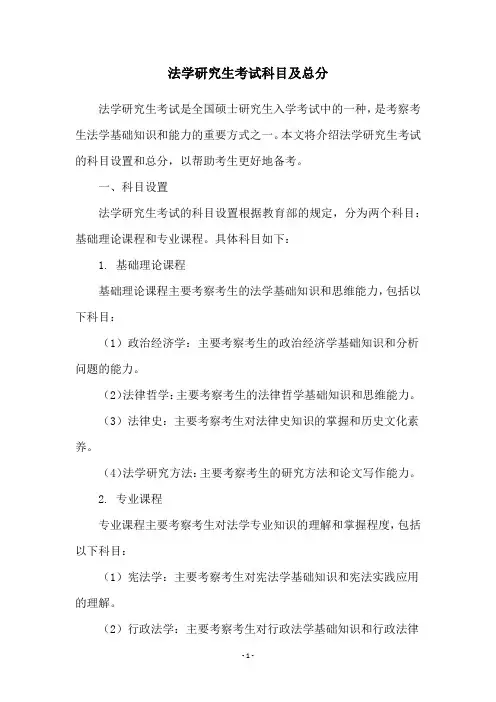 法学研究生考试科目及总分

法学研究生考试是全国硕士研究生入学考试中的一种，是考察考生法学基础知识和能力的重要方式之一。本文将介绍法学研究生考试的科目设置和总分，以帮助考生更好地备考。

一、科目设置

法学研究生考试的科目设置根据教育部的规定，分为两个科目：基础理论课程和专业课程。具体科目如下：

1. 基础理论课程

基础理论课程主要考察考生的法学基础知识和思维能力，包括以下科目：

（1）政治经济学：主要考察考生的政治经济学基础知识和分析问题的能力。

（2）法律哲学：主要考察考生的法律哲学基础知识和思维能力。

（3）法律史：主要考察考生对法律史知识的掌握和历史文化素养。

（4）法学研究方法：主要考察考生的研究方法和论文写作能力。

2. 专业课程

专业课程主要考察考生对法学专业知识的理解和掌握程度，包括以下科目：

（1）宪法学：主要考察考生对宪法学基础知识和宪法实践应用的理解。

（2）行政法学：主要考察考生对行政法学基础知识和行政法律

-1-